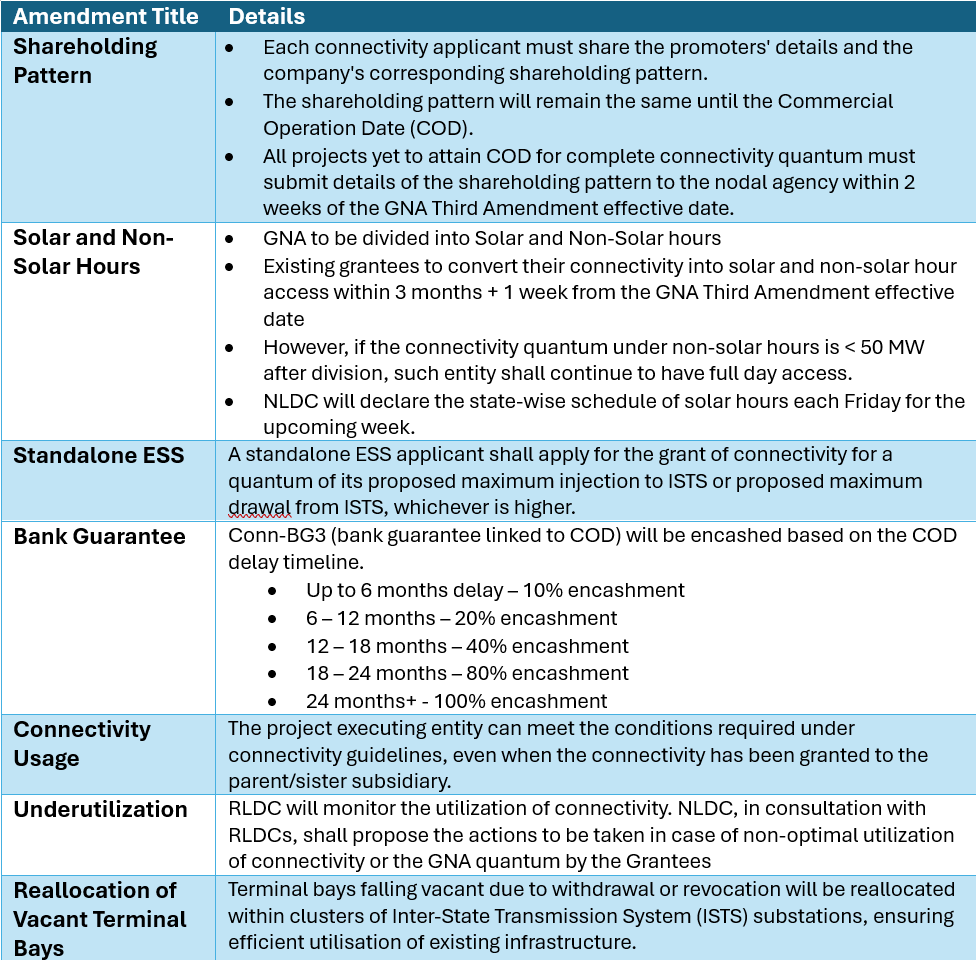 | Amendment Title | Details |
|---|---|
| Shareholding Pattern | • Each connectivity applicant must share the promoters' details and the company's corresponding shareholding pattern. • The shareholding pattern will remain the same until the Commercial Operation Date (COD). • All projects yet to attain COD for complete connectivity quantum must submit details of the shareholding pattern to the nodal agency within 2 weeks of the GNA Third Amendment effective date. |
| Solar and Non-Solar Hours | • GNA to be divided into Solar and Non-Solar hours • Existing grantees to convert their connectivity into solar and non-solar hour access within 3 months + 1 week from the GNA Third Amendment effective date • However, if the connectivity quantum under non-solar hours is < 50 MW after division, such entity shall continue to have full day access. • NLDC will declare the state-wise schedule of solar hours each Friday for the upcoming week. |
| Standalone ESS | A standalone ESS applicant shall apply for the grant of connectivity for a quantum of its proposed maximum injection to ISTS or proposed maximum drawal from ISTS, whichever is higher. |
| Bank Guarantee | Conn-BG3 (bank guarantee linked to COD) will be encashed based on the COD delay timeline. • Up to 6 months delay – 10% encashment • 6 – 12 months – 20% encashment • 12 – 18 months – 40% encashment • 18 – 24 months – 80% encashment • 24 months+ - 100% encashment |
| Connectivity Usage | The project executing entity can meet the conditions required under connectivity guidelines, even when the connectivity has been granted to the parent/sister subsidiary. |
| Underutilization | RLDC will monitor the utilization of connectivity. NLDC, in consultation with RLDCs, shall propose the actions to be taken in case of non-optimal utilization of connectivity or the GNA quantum by the Grantees |
| Reallocation of Vacant Terminal Bays | Terminal bays falling vacant due to withdrawal or revocation will be reallocated within clusters of Inter-State Transmission System (ISTS) substations, ensuring efficient utilisation of existing infrastructure. |